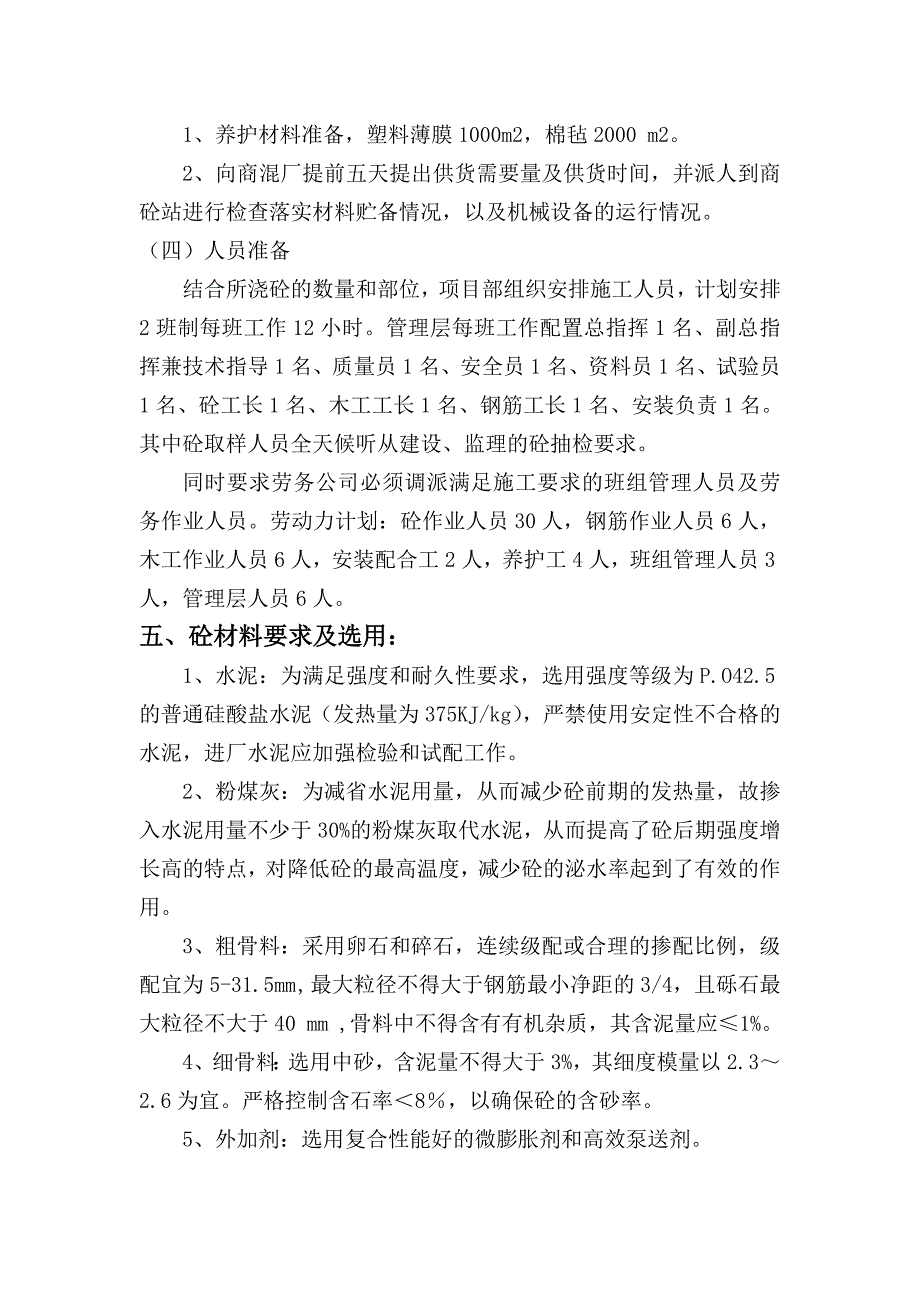 1、养护材料准备，塑料薄膜 1000m2，棉毡 2000 m2。

2、向商混厂提前五天提出供货需要量及供货时间，并派人到商砼站进行检查落实材料贮备情况，以及机械设备的运行情况。

（四）人员准备

结合所浇砼的数量和部位，项目部组织安排施工人员，计划安排 2 班制每班工作 12 小时。管理层每班工作配置总指挥 1 名、副总指挥兼技术指导 1 名、质量员 1 名、安全员 1 名、资料员 1 名、试验员 1 名、砼工长 1 名、木工工长 1 名、钢筋工长 1 名、安装负责 1 名。其中砼取样人员全天候听从建设、监理的砼抽检要求。

同时要求劳务公司必须调派满足施工要求的班组管理人员及劳务作业人员。劳动力计划：砼作业人员 30 人，钢筋作业人员 6 人，木工作业人员 6 人，安装配合工 2 人，养护工 4 人，班组管理人员 3 人，管理层人员 6 人。

五、砼材料要求及选用：

1、水泥：为满足强度和耐久性要求，选用强度等级为 P.042.5 的普通硅酸盐水泥（发热量为 375KJ/kg），严禁使用安定性不合格的水泥，进厂水泥应加强检验和试配工作。

2、粉煤灰：为减省水泥用量，从而减少砼前期的发热量，故掺入水泥用量不少于 30%的粉煤灰取代水泥，从而提高了砼后期强度增长高的特点，对降低砼的最高温度，减少砼的泌水率起到了有效的作用。

3、粗骨料：采用卵石和碎石，连续级配或合理的掺配比例，级配宜为 5-31.5mm，最大粒径不得大于钢筋最小净距的 3/4，且砾石最大粒径不大于 40 mm ，骨料中不得含有有机杂质，其含泥量应≤1%。

4、细骨料：选用中砂，含泥量不得大于 3%，其细度模量以 2.3～2.6 为宜。严格控制含石率＜8%，以确保砼的含砂率。

5、外加剂：选用复合性能好的微膨胀剂和高效泵送剂。